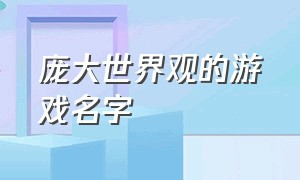 庞大世界观的游戏名字